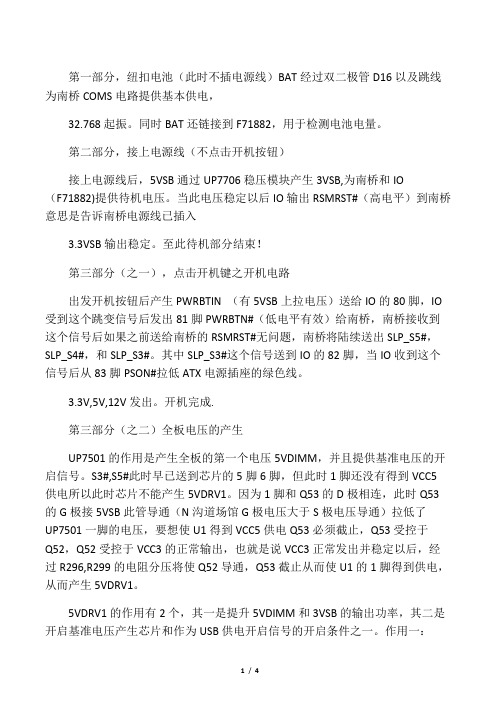 第一部分，纽扣电池（此时不插电源线）BAT 经过双二极管 D16 以及跳线为南桥 COMS 电路提供基本供电，

32.768 起振。同时 BAT 还链接到 F71882，用于检测电池电量。

第二部分，接上电源线（不点击开机按钮）

接上电源线后，5VSB 通过 UP7706 稳压模块产生 3VSB,为南桥和 IO（F71882)提供待机电压。当此电压稳定以后 IO 输出 RSMRST#（高电平）到南桥意思是告诉南桥电源线已插入

3.3VSB 输出稳定。至此待机部分结束！

第三部分（之一），点击开机键之开机电路

出发开机按钮后产生 PWRBTIN （有 5VSB 上拉电压）送给 IO 的 80 脚，IO 受到这个跳变信号后发出 81 脚 PWRBTN#（低电平有效）给南桥，南桥接收到这个信号后如果之前送给南桥的 RSMRST#无问题，南桥将陆续送出 SLP_S5#，SLP_S4#，和 SLP_S3#。其中 SLP_S3#这个信号送到 IO 的 82 脚，当 IO 收到这个信号后从 83 脚 PSON#拉低 ATX 电源插座的绿色线。

3.3V,5V,12V 发出。开机完成.

第三部分（之二）全板电压的产生

UP7501 的作用是产生全板的第一个电压 5VDIMM，并且提供基准电压的开启信号。S3#,S5#此时早已送到芯片的 5 脚 6 脚，但此时 1 脚还没有得到 VCC5 供电所以此时芯片不能产生 5VDRV1。因为 1 脚和 Q53 的 D 极相连，此时 Q53 的 G 极接 5VSB 此管导通（N 沟道场馆 G 极电压大于 S 极电压导通）拉低了 UP7501 一脚的电压，要想使 U1 得到 VCC5 供电 Q53 必须截止，Q53 受控于 Q52，Q52 受控于 VCC3 的正常输出，也就是说 VCC3 正常发出并稳定以后，经过 R296,R299 的电阻分压将使 Q52 导通，Q53 截止从而使 U1 的 1 脚得到供电，从而产生 5VDRV1。

5VDRV1 的作用有 2 个，其一是提升 5VDIMM 和 3VSB 的输出功率，其二是开启基准电压产生芯片和作为 USB 供电开启信号的开启条件之一。作用一：

1 / 4